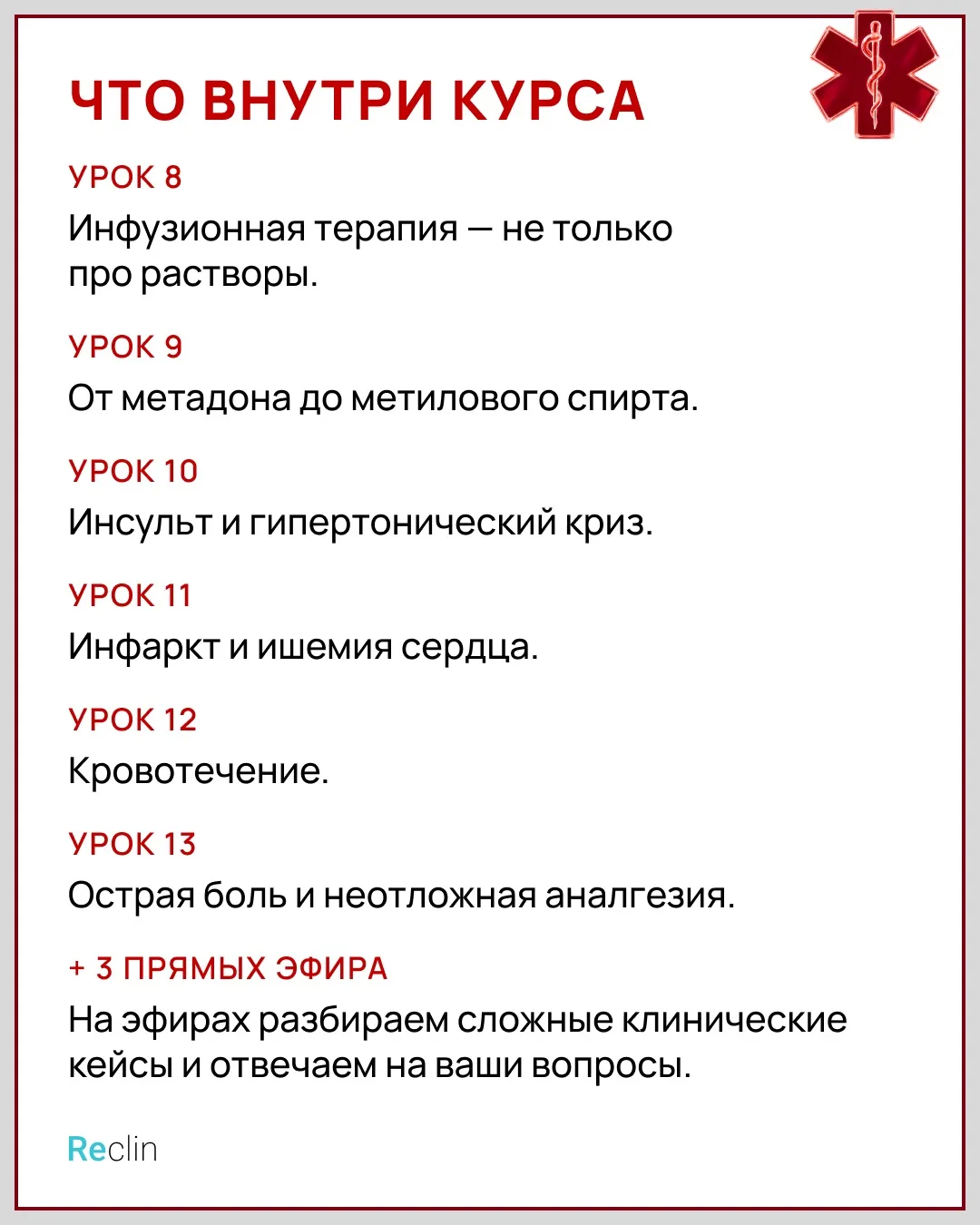 ЧТО ВНУТРИ КУРСА

УРОК 8

Инфузионная терапия — не только про растворы.

УРОК 9

От метадона до метилового спирта.

УРОК 10

Инсульт и гипертонический криз.

УРОК 11

Инфаркт и ишемия сердца.

УРОК 12

Кровотечение.

УРОК 13

Острая боль и неотложная аналгезия.

+ 3 ПРЯМЫХ ЭФИРА

На эфирах разбираем сложные клинические кейсы и отвечаем на ваши вопросы.

Reclin